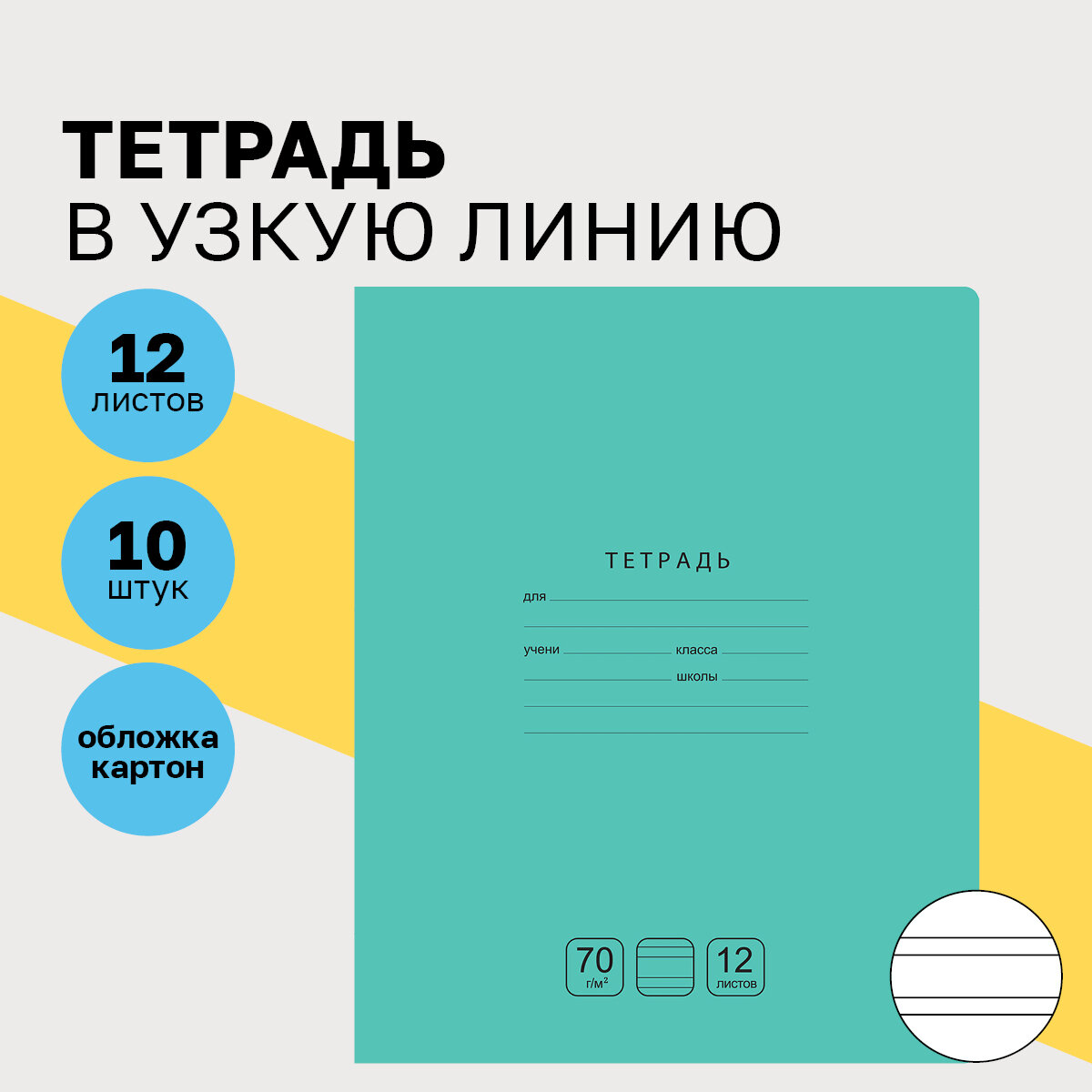 ТЕТРАДЬ
В УЗКУЮ ЛИНИЮ

12
листов

10
штук

обложка
картон

ТЕТРАДЬ

для

учени

класса

школы

70
г/м²

12
листов